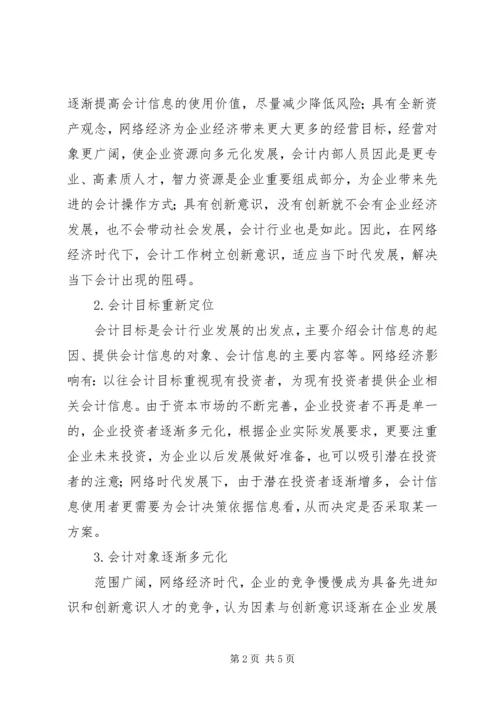 逐渐提高会计信息的使用价值，尽量减少降低风险；具有全新资产观念，网络经济为企业经济带来更大更多的经营目标，经营对象更广阔，使企业资源向多元化发展，会计内部人员因此是更专业、高素质人才，智力资源是企业重要组成部分，为企业带来先进的会计操作方式；具有创新意识，没有创新就不会有企业经济发展，也不会带动社会发展，会计行业也是如此。因此，在网络经济时代下，会计工作树立创新意识，适应当下时代发展，解决当下会计出现的阻碍。

2.会计目标重新定位

会计目标是会计行业发展的出发点，主要介绍会计信息的起因、提供会计信息的对象、会计信息的主要内容等。网络经济影响有：以往会计目标重视现有投资者，为现有投资者提供企业相关会计信息。由于资本市场的不断完善，企业投资者不再是单一的，企业投资者逐渐多元化，根据企业实际发展要求，更要注重企业未来投资，为企业以后发展做好准备，也可以吸引潜在投资者的注意；网络时代发展下，由于潜在投资者逐渐增多，会计信息使用者更需要为会计决策依据信息看，从而决定是否采取某一方案。

3.会计对象逐渐多元化

范围广阔，网络经济时代，企业的竞争慢慢成为具备先进知识和创新意识人才的竞争，认为因素与创新意识逐渐在企业发展

第2页 共5页